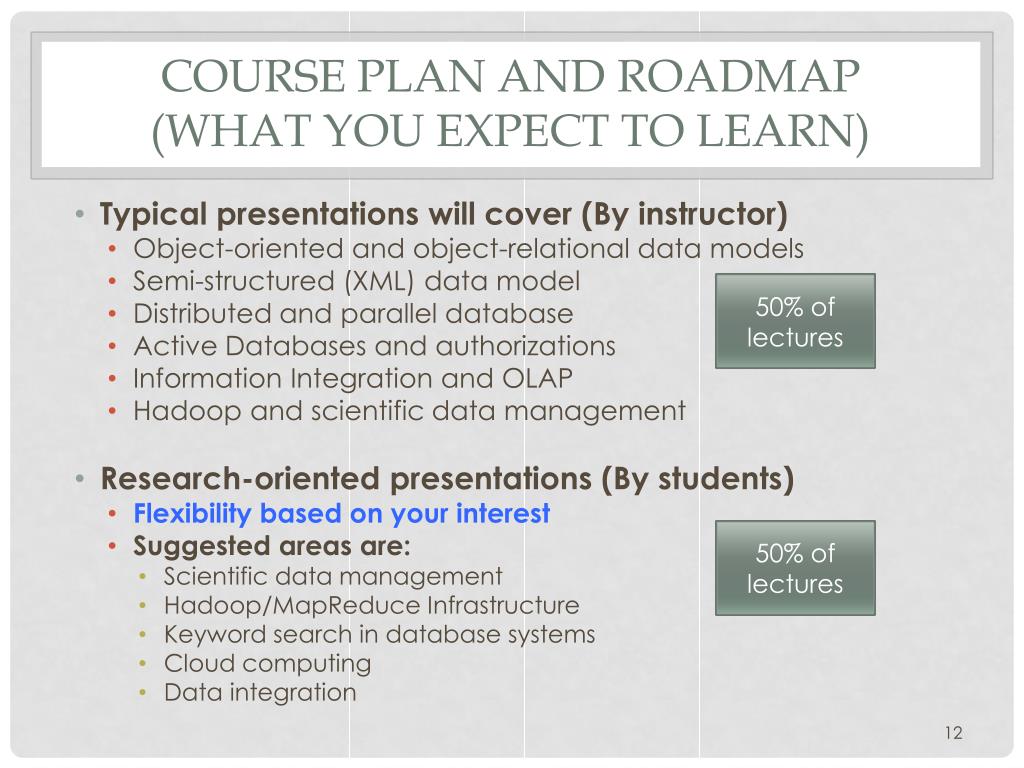 COURSE PLAN AND ROADMAP (WHAT YOU EXPECT TO LEARN)

• Typical presentations will cover (By instructor)
  • Object-oriented and object-relational data models
  • Semi-structured (XML) data model
  • Distributed and parallel database
  • Active Databases and authorizations
  • Information Integration and OLAP
  • Hadoop and scientific data management

50% of lectures

• Research-oriented presentations (By students)
  • Flexibility based on your interest
  • Suggested areas are:
    • Scientific data management
    • Hadoop/MapReduce Infrastructure
    • Keyword search in database systems
    • Cloud computing
    • Data integration

50% of lectures

12